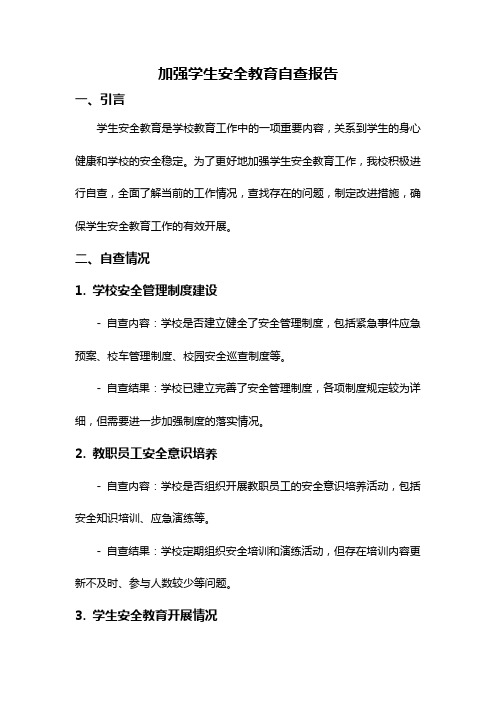 加强学生安全教育自查报告

一、引言

学生安全教育是学校教育工作中的一项重要内容，关系到学生的身心健康和学校的安全稳定。为了更好地加强学生安全教育工作，我校积极进行自查，全面了解当前的工作情况，查找存在的问题，制定改进措施，确保学生安全教育工作的有效开展。

二、自查情况

1. 学校安全管理制度建设

- 自查内容：学校是否建立健全了安全管理制度，包括紧急事件应急预案、校车管理制度、校园安全巡查制度等。

- 自查结果：学校已建立完善了安全管理制度，各项制度规定较为详细，但需要进一步加强制度的落实情况。

2. 教职员工安全意识培养

- 自查内容：学校是否组织开展教职员工的安全意识培养活动，包括安全知识培训、应急演练等。

- 自查结果：学校定期组织安全培训和演练活动，但存在培训内容更新不及时、参与人数较少等问题。

3. 学生安全教育开展情况